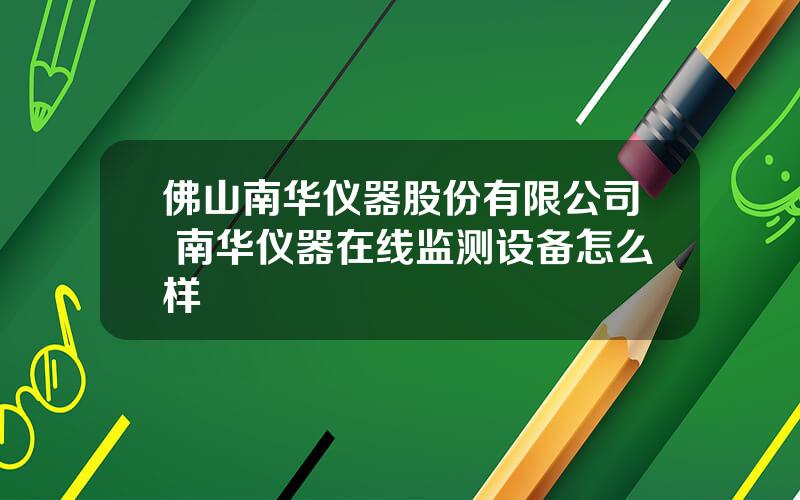 佛山南华仪器股份有限公司 南华仪器在线监测设备怎么样